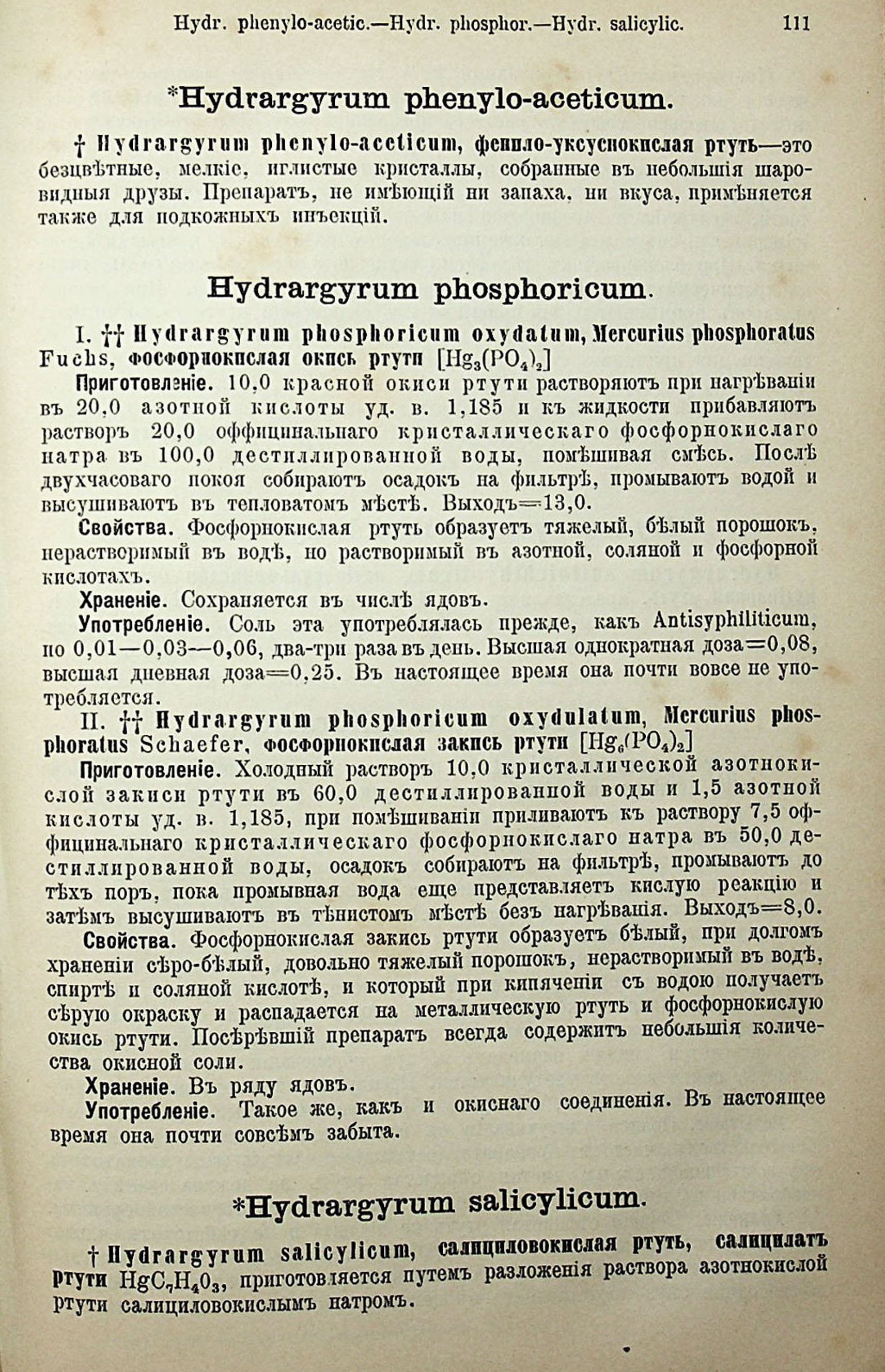 Hydr. phenylo-acetic.—Hydr. phosphor.—Hydr. salicylic. 111

*Hydrargyrum phenylo-aceticum.

† Hydrargyrum phenylo-aceticum, фенило-уксуснокислая ртуть—это безцвѣтные, мелкіе, иглистые кристаллы, собранные въ небольшія шаровидныя друзы. Препаратъ, не имѣющій ни запаха, ни вкуса, примѣняется также для подкожныхъ инъекцій.

Hydrargyrum phosphoricum.

I. †† Hydrargyrum phosphoricum oxydatum, Mercurius phosphoratus Fuchs, фосфорнокислая окись ртути [$Hg_3(PO_4)_2$]

Приготовленіе. 10,0 красной окиси ртути растворяютъ при нагрѣваніи въ 20,0 азотной кислоты уд. в. 1,185 и къ жидкости прибавляютъ растворъ 20,0 оффицинальнаго кристаллическаго фосфорнокислаго натра въ 100,0 дестиллированной воды, помѣшивая смѣсь. Послѣ двухчасоваго покоя собираютъ осадокъ на фильтрѣ, промываютъ водой и высушиваютъ въ тепловатомъ мѣстѣ. Выходъ=13,0.

Свойства. Фосфорнокислая ртуть образуетъ тяжелый, бѣлый порошокъ, нерастворимый въ водѣ, но растворимый въ азотной, соляной и фосфорной кислотахъ.

Храненіе. Сохраняется въ числѣ ядовъ.

Употребленіе. Соль эта употреблялась прежде, какъ Antisyphiliticum, по 0,01—0,03—0,06, два-три раза въ день. Высшая однократная доза=0,08, высшая дневная доза=0,25. Въ настоящее время она почти вовсе не употребляется.

II. †† Hydrargyrum phosphoricum oxydulatum, Mercurius phosphoratus Schaefer, фосфорнокислая закись ртути [$Hg_6(PO_4)_2$]

Приготовленіе. Холодный растворъ 10,0 кристаллической азотнокислой закиси ртути въ 60,0 дестиллированной воды и 1,5 азотной кислоты уд. в. 1,185, при помѣшиваніи приливаютъ къ раствору 7,5 оффицинальнаго кристаллическаго фосфорнокислаго натра въ 50,0 дестиллированной воды, осадокъ собираютъ на фильтрѣ, промываютъ до тѣхъ поръ, пока промывная вода еще представляетъ кислую реакцію и затѣмъ высушиваютъ въ тѣнистомъ мѣстѣ безъ нагрѣванія. Выходъ=8,0.

Свойства. Фосфорнокислая закись ртути образуетъ бѣлый, при долгомъ храненіи сѣро-бѣлый, довольно тяжелый порошокъ, нерастворимый въ водѣ, спиртѣ и соляной кислотѣ, и который при кипяченіи съ водою получаетъ сѣрую окраску и распадается на металлическую ртуть и фосфорнокислую окись ртути. Посѣрѣвшій препаратъ всегда содержитъ небольшія количества окисной соли.

Храненіе. Въ ряду ядовъ.

Употребленіе. Такое же, какъ и окиснаго соединенія. Въ настоящее время она почти совсѣмъ забыта.

*Hydrargyrum salicylicum.

† Hydrargyrum salicylicum, салициловокислая ртуть, салицилатъ ртути $HgC_7H_4O_3$, приготовляется путемъ разложенія раствора азотнокислой ртути салициловокислымъ натромъ.